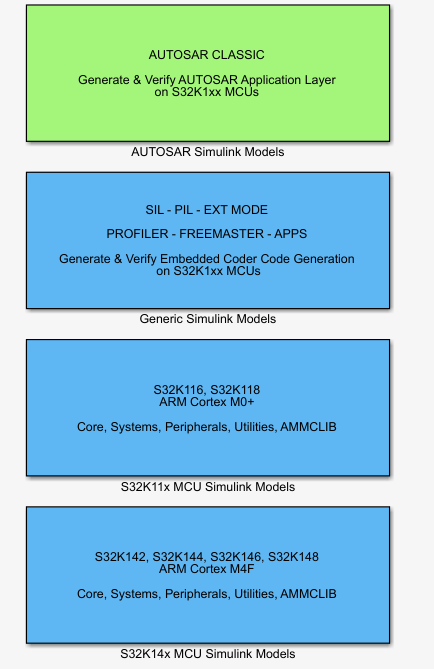 AUTOSAR CLASSIC

Generate & Verify AUTOSAR Application Layer on S32K1xx MCUs

AUTOSAR Simulink Models

SIL - PIL - EXT MODE

PROFILER - FREEMASTER - APPS

Generate & Verify Embedded Coder Code Generation on S32K1xx MCUs

Generic Simulink Models

S32K116, S32K118
ARM Cortex M0+

Core, Systems, Peripherals, Utilities, AMMCLIB

S32K11x MCU Simulink Models

S32K142, S32K144, S32K146, S32K148
ARM Cortex M4F

Core, Systems, Peripherals, Utilities, AMMCLIB

S32K14x MCU Simulink Models